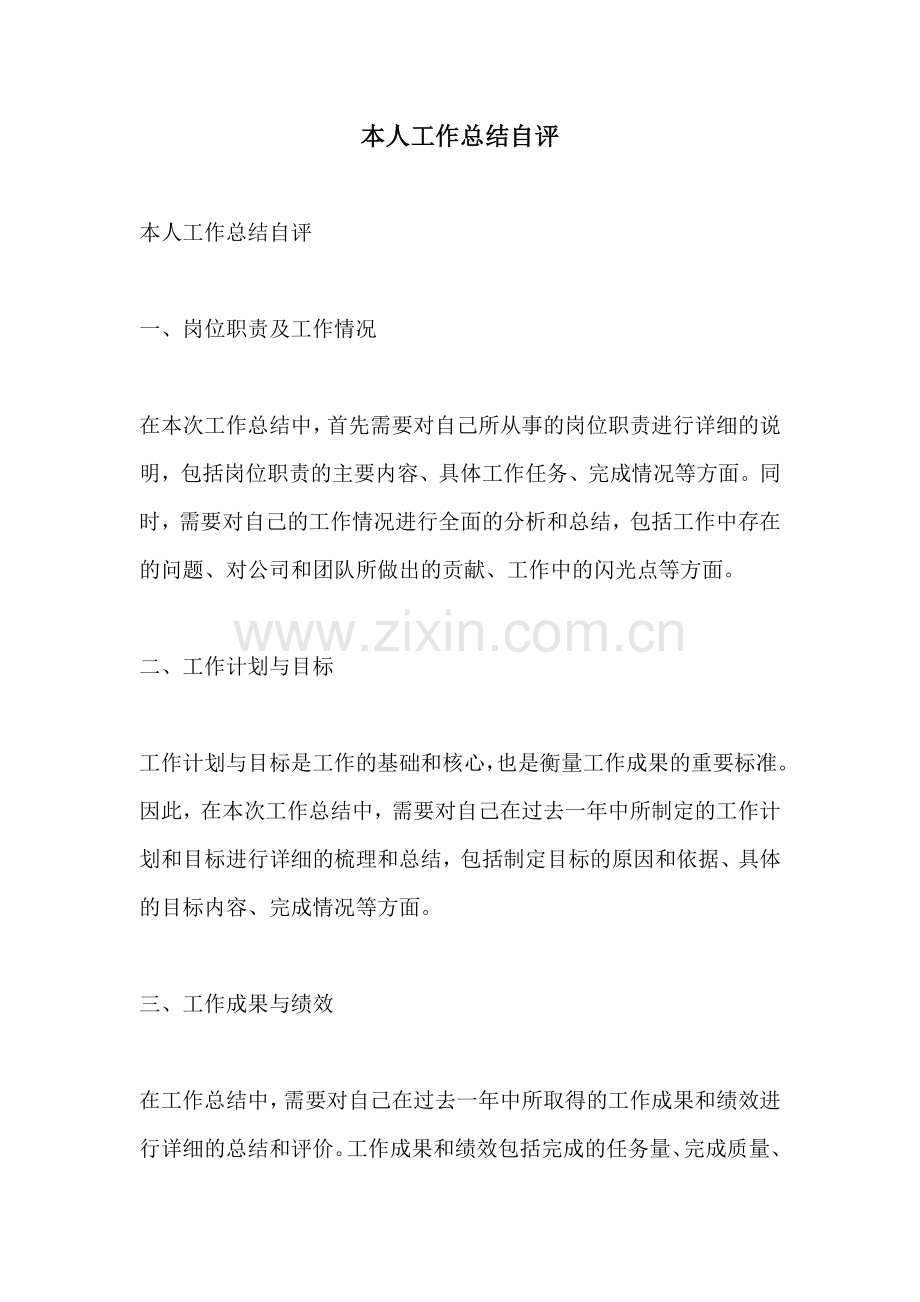 本人工作总结自评

本人工作总结自评

一、岗位职责及工作情况

在本次工作总结中，首先需要对自己所从事的岗位职责进行详细的说明，包括岗位职责的主要内容、具体工作任务、完成情况等方面。同时，需要对自己的工作情况进行全面的分析和总结，包括工作中存在的问题、对公司和团队所做出的贡献、工作中的闪光点等方面。

www.zixin.com.cn

二、工作计划与目标

工作计划与目标是工作的基础和核心，也是衡量工作成果的重要标准。因此，在本次工作总结中，需要对自己在过去一年中所制定的工作计划和目标进行详细的梳理和总结，包括制定目标的原因和依据、具体的目标内容、完成情况等方面。

三、工作成果与绩效

在工作总结中，需要对自己在过去一年中所取得的工作成果和绩效进行详细的总结和评价。工作成果和绩效包括完成的任务量、完成质量、